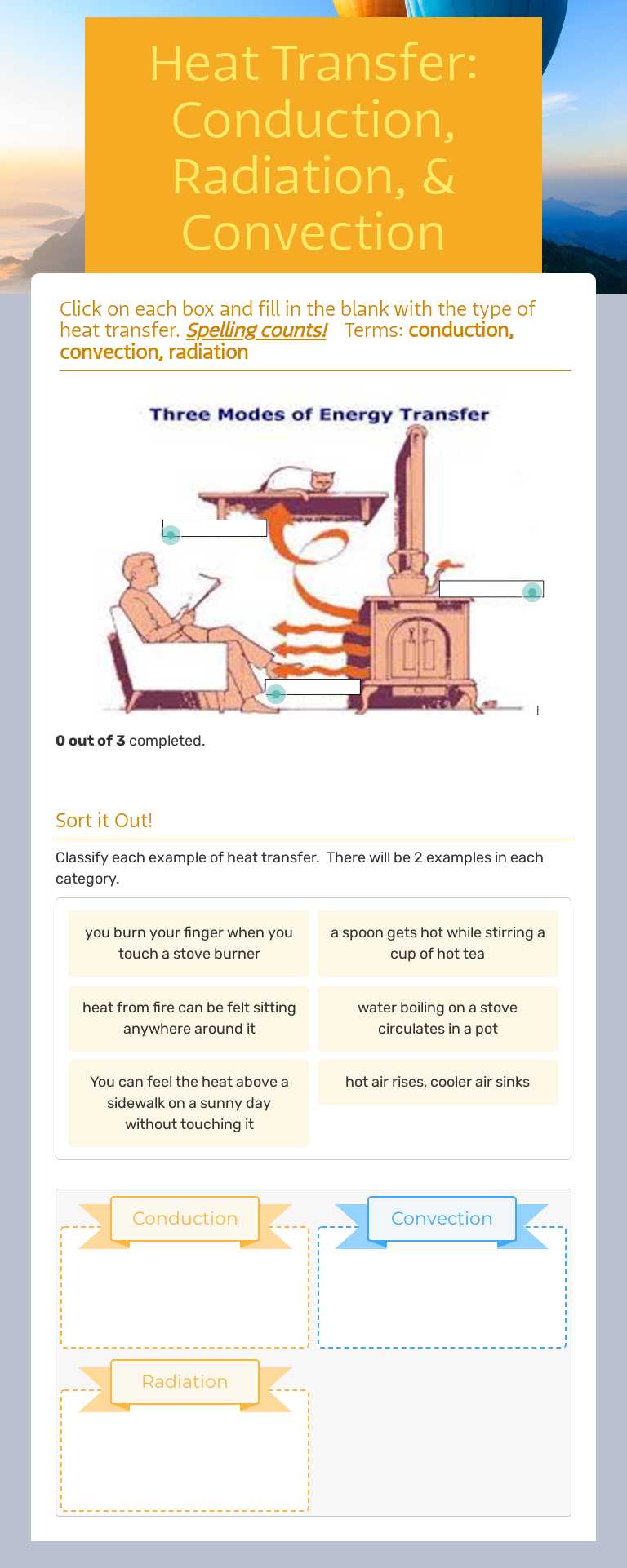 Heat Transfer: Conduction, Radiation, & Convection

Click on each box and fill in the blank with the type of heat transfer. Spelling counts! Terms: conduction, convection, radiation

Three Modes of Energy Transfer

0 out of 3 completed.

Sort it Out!

Classify each example of heat transfer. There will be 2 examples in each category.

you burn your finger when you touch a stove burner

a spoon gets hot while stirring a cup of hot tea

heat from fire can be felt sitting anywhere around it

water boiling on a stove circulates in a pot

You can feel the heat above a sidewalk on a sunny day without touching it

hot air rises, cooler air sinks

Conduction

Convection

Radiation